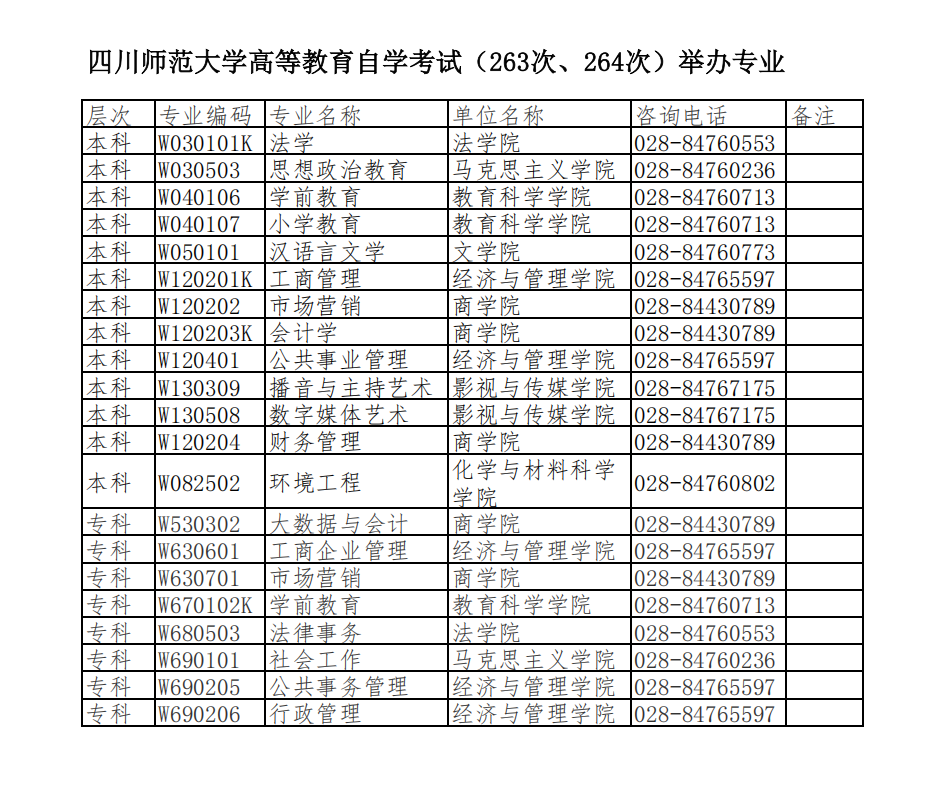 四川师范大学高等教育自学考试（263次、264次）举办专业

| 层次 | 专业编码 | 专业名称 | 单位名称 | 咨询电话 | 备注 |
|---|---|---|---|---|---|
| 本科 | W030101K | 法学 | 法学院 | 028-84760553 | |
| 本科 | W030503 | 思想政治教育 | 马克思主义学院 | 028-84760236 | |
| 本科 | W040106 | 学前教育 | 教育科学学院 | 028-84760713 | |
| 本科 | W040107 | 小学教育 | 教育科学学院 | 028-84760713 | |
| 本科 | W050101 | 汉语言文学 | 文学院 | 028-84760773 | |
| 本科 | W120201K | 工商管理 | 经济与管理学院 | 028-84765597 | |
| 本科 | W120202 | 市场营销 | 商学院 | 028-84430789 | |
| 本科 | W120203K | 会计学 | 商学院 | 028-84430789 | |
| 本科 | W120401 | 公共事业管理 | 经济与管理学院 | 028-84765597 | |
| 本科 | W130309 | 播音与主持艺术 | 影视与传媒学院 | 028-84767175 | |
| 本科 | W130508 | 数字媒体艺术 | 影视与传媒学院 | 028-84767175 | |
| 本科 | W120204 | 财务管理 | 商学院 | 028-84430789 | |
| 本科 | W082502 | 环境工程 | 化学与材料科学学院 | 028-84760802 | |
| 专科 | W530302 | 大数据与会计 | 商学院 | 028-84430789 | |
| 专科 | W630601 | 工商企业管理 | 经济与管理学院 | 028-84765597 | |
| 专科 | W630701 | 市场营销 | 商学院 | 028-84430789 | |
| 专科 | W670102K | 学前教育 | 教育科学学院 | 028-84760713 | |
| 专科 | W680503 | 法律事务 | 法学院 | 028-84760553 | |
| 专科 | W690101 | 社会工作 | 马克思主义学院 | 028-84760236 | |
| 专科 | W690205 | 公共事务管理 | 经济与管理学院 | 028-84765597 | |
| 专科 | W690206 | 行政管理 | 经济与管理学院 | 028-84765597 | |